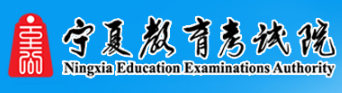 宁夏教育考试院
Ningxia Education Examinations Authority